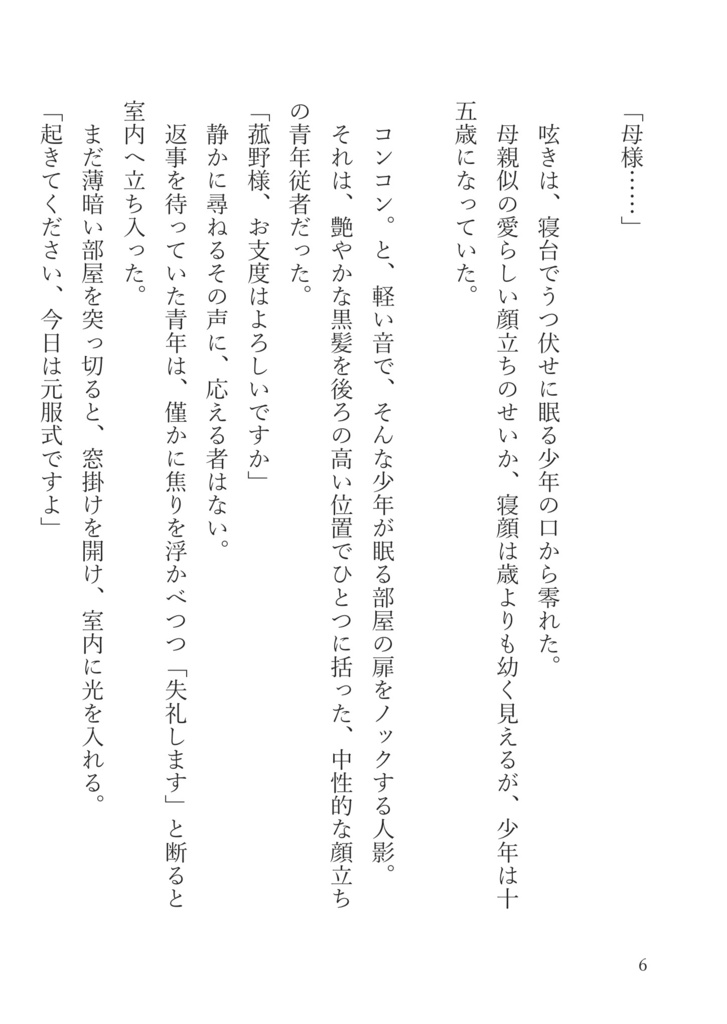 「母様……」

呟きは、寝台でうつ伏せに眠る少年の口から零れた。
母親似の愛らしい顔立ちのせいか、寝顔は歳よりも幼く見えるが、少年は十五歳になっていた。

コンコン。と、軽い音で、そんな少年が眠る部屋の扉をノックする人影。
それは、艶やかな黒髪を後ろの高い位置でひとつに括った、中性的な顔立ちの青年従者だった。

「菰野様、お支度はよろしいですか」
静かに尋ねるその声に、応える者はない。
返事を待っていた青年は、僅かに焦りを浮かべつつ「失礼します」と断ると室内へ立ち入った。
まだ薄暗い部屋を突っ切ると、窓掛けを開け、室内に光を入れる。
「起きてください、今日は元服式ですよ」

6